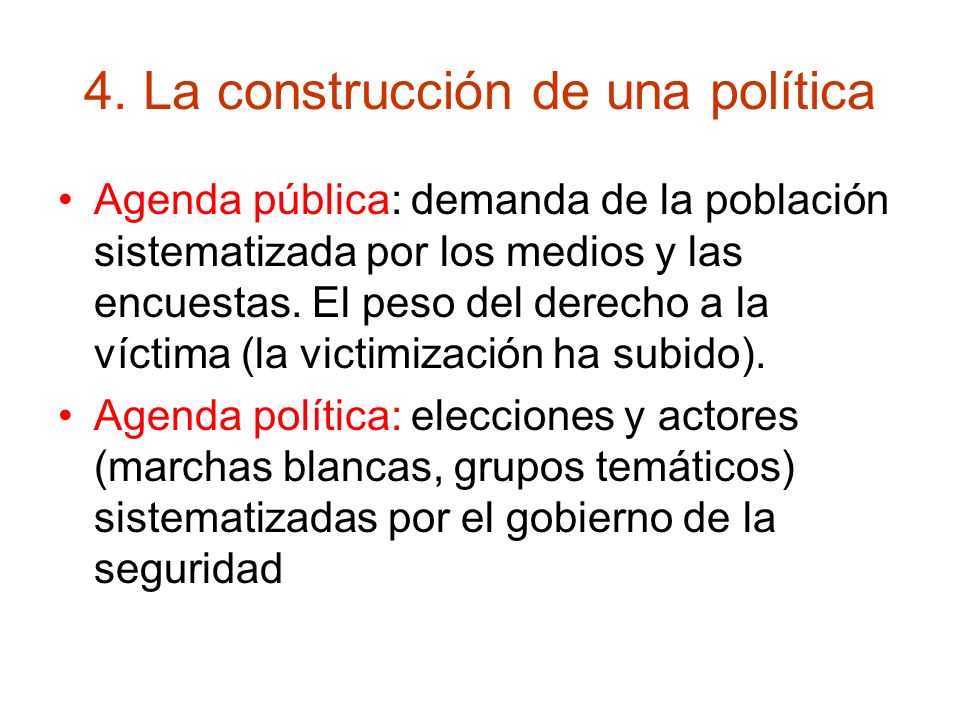 4. La construcción de una política

• Agenda pública: demanda de la población sistematizada por los medios y las encuestas. El peso del derecho a la víctima (la victimización ha subido).

• Agenda política: elecciones y actores (marchas blancas, grupos temáticos) sistematizadas por el gobierno de la seguridad